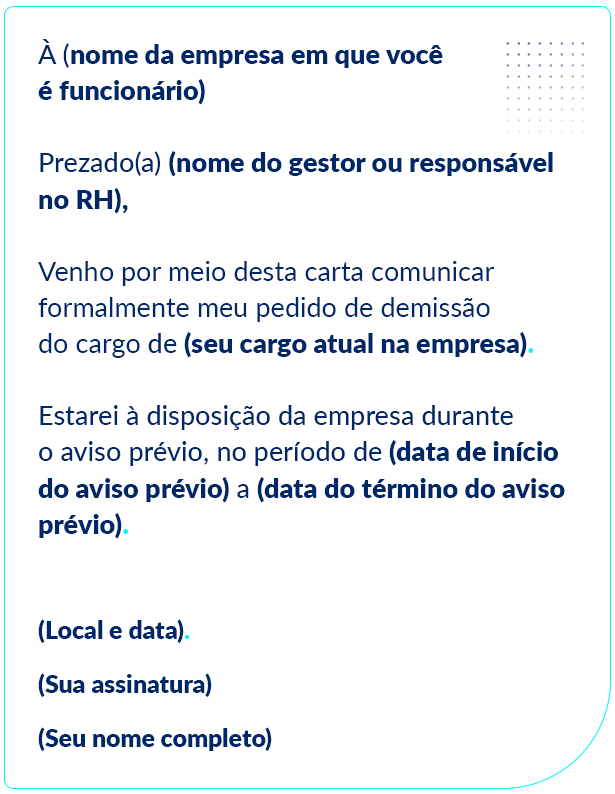 À (nome da empresa em que você é funcionário)

Prezado(a) (nome do gestor ou responsável no RH),

Venho por meio desta carta comunicar formalmente meu pedido de demissão do cargo de (seu cargo atual na empresa).

Estarei à disposição da empresa durante o aviso prévio, no período de (data de início do aviso prévio) a (data do término do aviso prévio).

(Local e data).

(Sua assinatura)

(Seu nome completo)